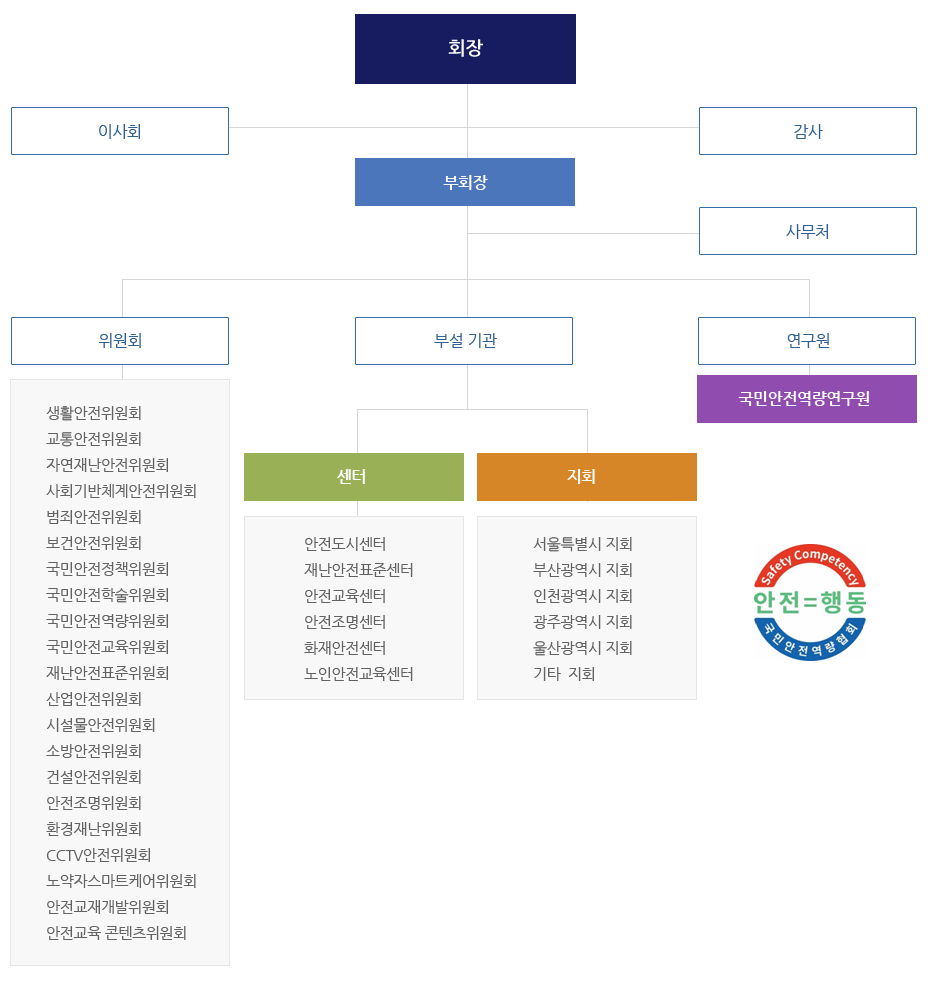 회장

이사회

감사

부회장

사무처

위원회

부설 기관

연구원

국민안전역량연구원

생활안전위원회
교통안전위원회
자연재난안전위원회
사회기반체계안전위원회
범죄안전위원회
보건안전위원회
국민안전정책위원회
국민안전학술위원회
국민안전역량위원회
국민안전교육위원회
재난안전표준위원회
산업안전위원회
시설물안전위원회
소방안전위원회
건설안전위원회
안전조명위원회
환경재난위원회
CCTV안전위원회
노약자스마트케어위원회
안전교재개발위원회
안전교육 콘텐츠위원회

센터

안전도시센터
재난안전표준센터
안전교육센터
안전조명센터
화재안전센터
노인안전교육센터

지회

서울특별시 지회
부산광역시 지회
인천광역시 지회
광주광역시 지회
울산광역시 지회
기타 지회

Safety Competency
안전=행동
국민안전역량협회